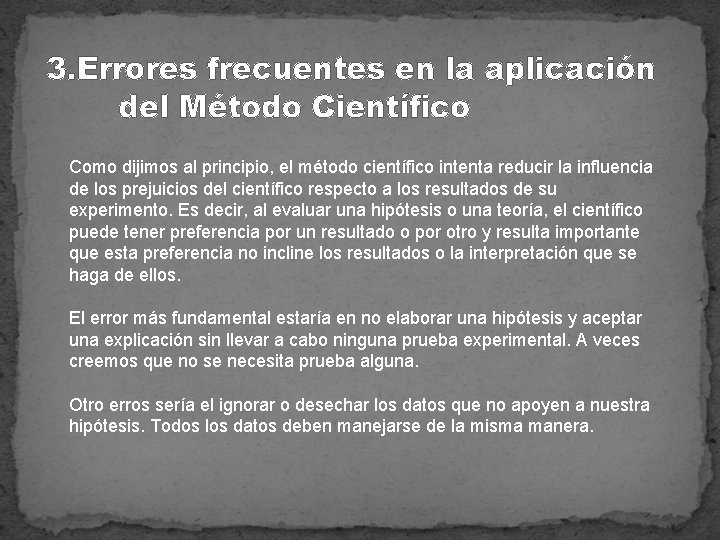 3.Errores frecuentes en la aplicación del Método Científico

Como dijimos al principio, el método científico intenta reducir la influencia de los prejuicios del científico respecto a los resultados de su experimento. Es decir, al evaluar una hipótesis o una teoría, el científico puede tener preferencia por un resultado o por otro y resulta importante que esta preferencia no incline los resultados o la interpretación que se haga de ellos.

El error más fundamental estaría en no elaborar una hipótesis y aceptar una explicación sin llevar a cabo ninguna prueba experimental. A veces creemos que no se necesita prueba alguna.

Otro erros sería el ignorar o desechar los datos que no apoyen a nuestra hipótesis. Todos los datos deben manejarse de la misma manera.